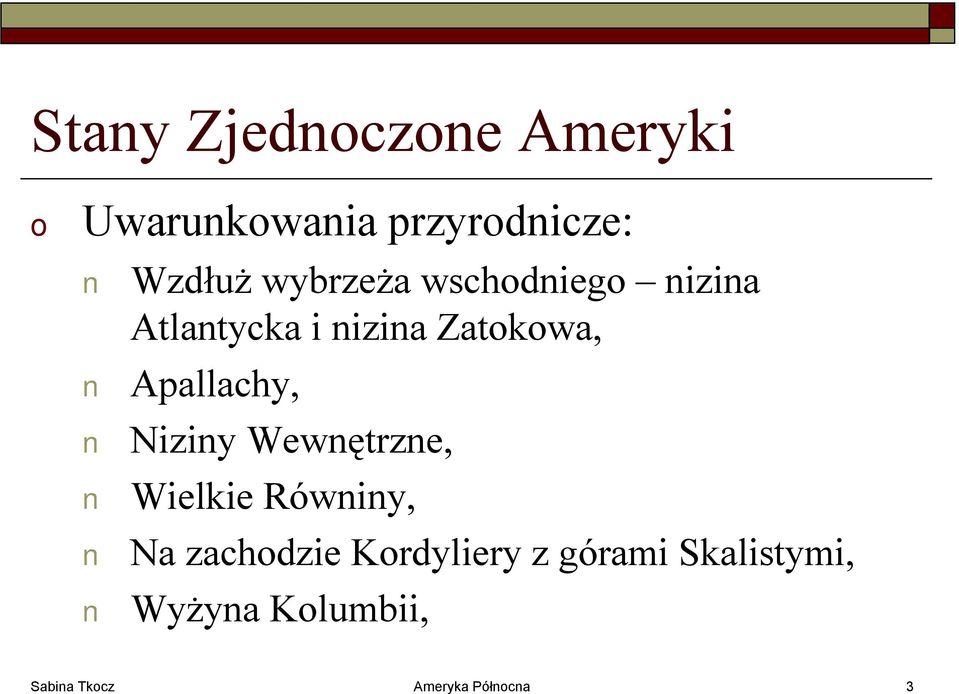 Stany Zjednoczone Ameryki

o Uwarunkowania przyrodnicze:

n Wzdłuż wybrzeża wschodniego – nizina Atlantycka i nizina Zatokowa,

n Apallachy,

n Niziny Wewnętrzne,

n Wielkie Równiny,

n Na zachodzie Kordyliery z górami Skalistymi,

n Wyżyna Kolumbii,

Sabina Tkocz Ameryka Północna 3